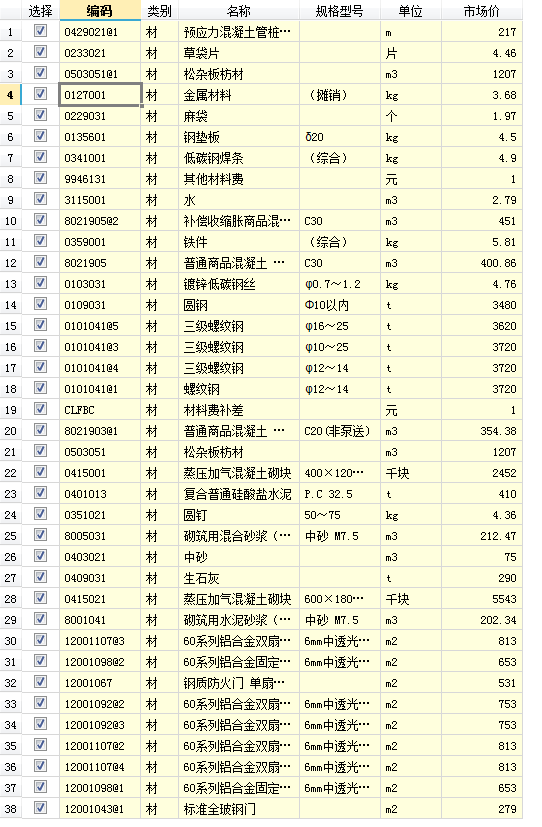 | | 选择 | 编码 | 类别 | 名称 | 规格型号 | 单位 | 市场价 |
|---|---|---|---|---|---|---|---|
| 1 | ☑ | 0429021@1 | 材 | 预应力混凝土管桩… | | m | 217 |
| 2 | ☑ | 0233021 | 材 | 草袋片 | | 片 | 4.46 |
| 3 | ☑ | 0503051@1 | 材 | 松杂板枋材 | | m3 | 1207 |
| 4 | ☑ | 0127001 | 材 | 金属材料 | （摊销） | kg | 3.68 |
| 5 | ☑ | 0229031 | 材 | 麻袋 | | 个 | 1.97 |
| 6 | ☑ | 0135601 | 材 | 钢垫板 | δ20 | kg | 4.5 |
| 7 | ☑ | 0341001 | 材 | 低碳钢焊条 | （综合） | kg | 4.9 |
| 8 | ☑ | 9946131 | 材 | 其他材料费 | | 元 | 1 |
| 9 | ☑ | 3115001 | 材 | 水 | | m3 | 2.79 |
| 10 | ☑ | 8021905@2 | 材 | 补偿收缩胀商品混… | C30 | m3 | 451 |
| 11 | ☑ | 0359001 | 材 | 铁件 | （综合） | kg | 5.81 |
| 12 | ☑ | 8021905 | 材 | 普通商品混凝土 … | C30 | m3 | 400.86 |
| 13 | ☑ | 0103031 | 材 | 镀锌低碳钢丝 | φ0.7～1.2 | kg | 4.76 |
| 14 | ☑ | 0109031 | 材 | 圆钢 | Φ10以内 | t | 3480 |
| 15 | ☑ | 0101041@5 | 材 | 三级螺纹钢 | φ16～25 | t | 3620 |
| 16 | ☑ | 0101041@3 | 材 | 三级螺纹钢 | φ10～25 | t | 3720 |
| 17 | ☑ | 0101041@4 | 材 | 三级螺纹钢 | φ12～14 | t | 3720 |
| 18 | ☑ | 0101041@1 | 材 | 螺纹钢 | φ12～14 | t | 3720 |
| 19 | ☑ | CLFBC | 材 | 材料费补差 | | 元 | 1 |
| 20 | ☑ | 8021903@1 | 材 | 普通商品混凝土 … | C20（非泵送） | m3 | 354.38 |
| 21 | ☑ | 0503051 | 材 | 松杂板枋材 | | m3 | 1207 |
| 22 | ☑ | 0415001 | 材 | 蒸压加气混凝土砌块 | 400×120… | 千块 | 2452 |
| 23 | ☑ | 0401013 | 材 | 复合普通硅酸盐水泥 | P.C 32.5 | t | 410 |
| 24 | ☑ | 0351021 | 材 | 圆钉 | 50～75 | kg | 4.36 |
| 25 | ☑ | 8005031 | 材 | 砌筑用混合砂浆（… | 中砂 M7.5 | m3 | 212.47 |
| 26 | ☑ | 0403021 | 材 | 中砂 | | m3 | 75 |
| 27 | ☑ | 0409031 | 材 | 生石灰 | | t | 290 |
| 28 | ☑ | 0415021 | 材 | 蒸压加气混凝土砌块 | 600×180… | 千块 | 5543 |
| 29 | ☑ | 8001041 | 材 | 砌筑用水泥砂浆（… | 中砂 M7.5 | m3 | 202.34 |
| 30 | ☑ | 1200110７@3 | 材 | 60系列铝合金双扇… | 6mm中透光… | m2 | 813 |
| 31 | ☑ | 12001098@2 | 材 | 60系列铝合金固定… | 6mm中透光… | m2 | 653 |
| 32 | ☑ | 12001067 | 材 | 钢质防火门 单扇… | | m2 | 531 |
| 33 | ☑ | 12001092@2 | 材 | 60系列铝合金双扇… | 6mm中透光… | m2 | 753 |
| 34 | ☑ | 12001092@3 | 材 | 60系列铝合金双扇… | 6mm中透光… | m2 | 753 |
| 35 | ☑ | 12001107@2 | 材 | 60系列铝合金双扇… | 6mm中透光… | m2 | 813 |
| 36 | ☑ | 12001107@4 | 材 | 60系列铝合金双扇… | 6mm中透光… | m2 | 813 |
| 37 | ☑ | 12001098@1 | 材 | 60系列铝合金固定… | 6mm中透光… | m2 | 653 |
| 38 | ☑ | 12001043@1 | 材 | 标准全玻钢门 | | m2 | 279 |